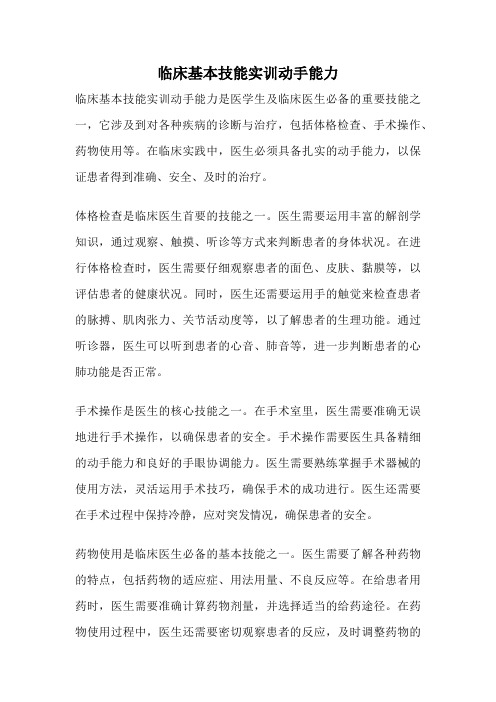 临床基本技能实训动手能力

临床基本技能实训动手能力是医学生及临床医生必备的重要技能之一，它涉及到对各种疾病的诊断与治疗，包括体格检查、手术操作、药物使用等。在临床实践中，医生必须具备扎实的动手能力，以保证患者得到准确、安全、及时的治疗。

体格检查是临床医生首要的技能之一。医生需要运用丰富的解剖学知识，通过观察、触摸、听诊等方式来判断患者的身体状况。在进行体格检查时，医生需要仔细观察患者的面色、皮肤、黏膜等，以评估患者的健康状况。同时，医生还需要运用手的触觉来检查患者的脉搏、肌肉张力、关节活动度等，以了解患者的生理功能。通过听诊器，医生可以听到患者的心音、肺音等，进一步判断患者的心肺功能是否正常。

手术操作是医生的核心技能之一。在手术室里，医生需要准确无误地进行手术操作，以确保患者的安全。手术操作需要医生具备精细的动手能力和良好的手眼协调能力。医生需要熟练掌握手术器械的使用方法，灵活运用手术技巧，确保手术的成功进行。医生还需要在手术过程中保持冷静，应对突发情况，确保患者的安全。

药物使用是临床医生必备的基本技能之一。医生需要了解各种药物的特点，包括药物的适应症、用法用量、不良反应等。在给患者用药时，医生需要准确计算药物剂量，并选择适当的给药途径。在药物使用过程中，医生还需要密切观察患者的反应，及时调整药物的